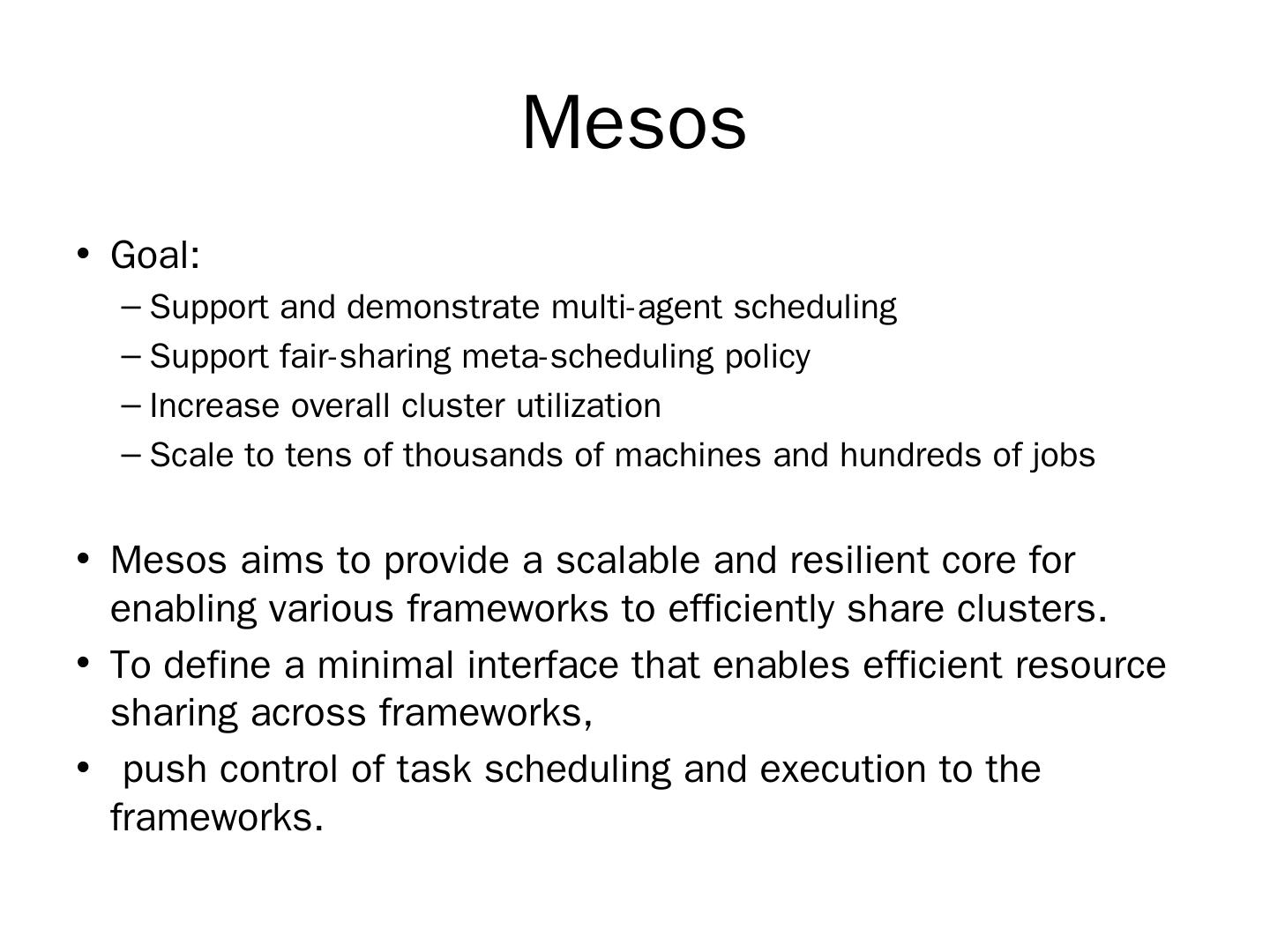 Mesos

• Goal:
– Support and demonstrate multi-agent scheduling
– Support fair-sharing meta-scheduling policy
– Increase overall cluster utilization
– Scale to tens of thousands of machines and hundreds of jobs

• Mesos aims to provide a scalable and resilient core for enabling various frameworks to efficiently share clusters.
• To define a minimal interface that enables efficient resource sharing across frameworks,
• push control of task scheduling and execution to the frameworks.